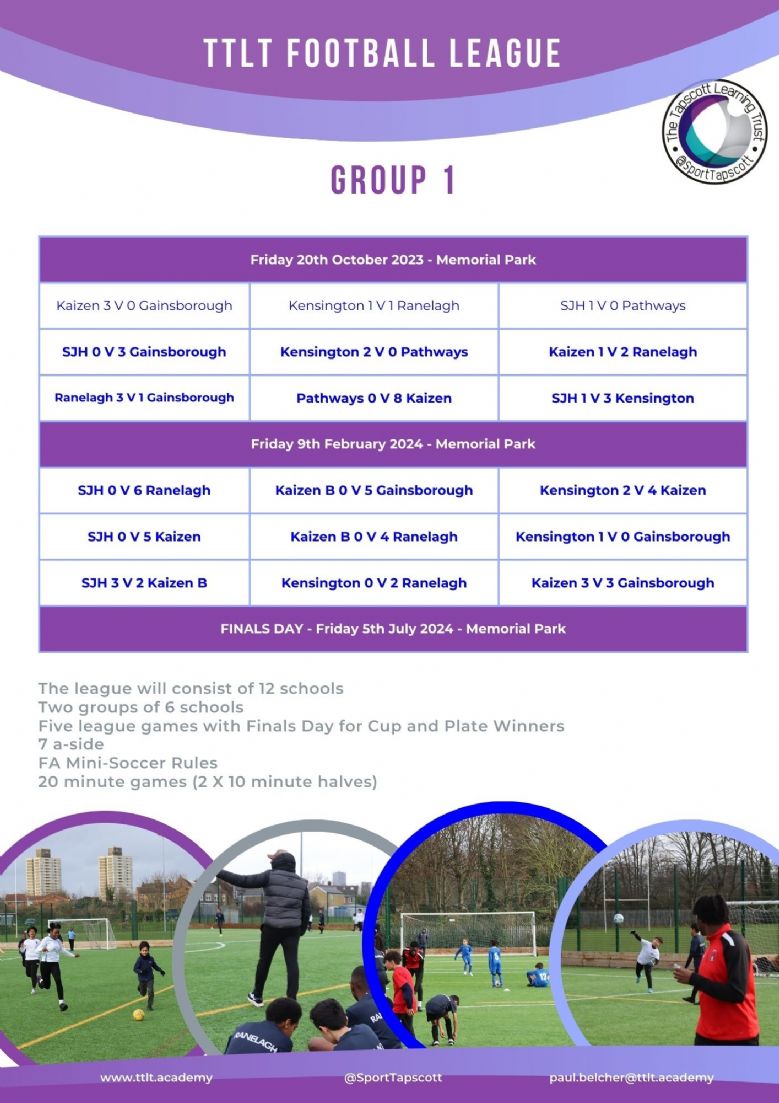 TTLT FOOTBALL LEAGUE

The Tapscott Learning Trust @SportTapscott

GROUP 1

| Friday 20th October 2023 - Memorial Park | | |
|---|---|---|
| Kaizen 3 V 0 Gainsborough | Kensington 1 V 1 Ranelagh | SJH 1 V 0 Pathways |
| SJH 0 V 3 Gainsborough | Kensington 2 V 0 Pathways | Kaizen 1 V 2 Ranelagh |
| Ranelagh 3 V 1 Gainsborough | Pathways 0 V 8 Kaizen | SJH 1 V 3 Kensington |
| Friday 9th February 2024 - Memorial Park | | |
| SJH 0 V 6 Ranelagh | Kaizen B 0 V 5 Gainsborough | Kensington 2 V 4 Kaizen |
| SJH 0 V 5 Kaizen | Kaizen B 0 V 4 Ranelagh | Kensington 1 V 0 Gainsborough |
| SJH 3 V 2 Kaizen B | Kensington 0 V 2 Ranelagh | Kaizen 3 V 3 Gainsborough |
| FINALS DAY - Friday 5th July 2024 - Memorial Park | | |

The league will consist of 12 schools
Two groups of 6 schools
Five league games with Finals Day for Cup and Plate Winners
7 a-side
FA Mini-Soccer Rules
20 minute games (2 X 10 minute halves)

RANELAGH

www.ttlt.academy @SportTapscott paul.belcher@ttlt.academy